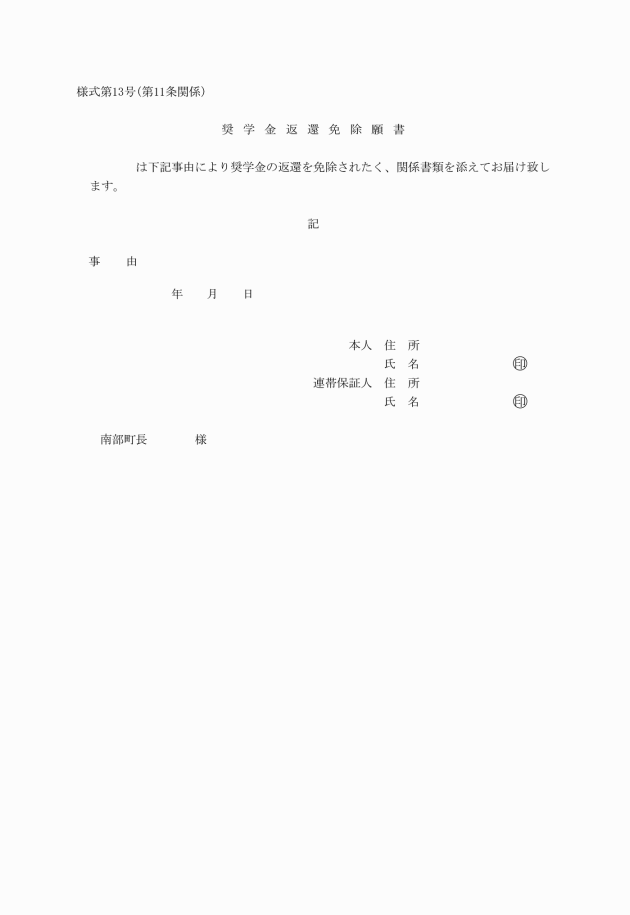 様式第13号(第11条関係)

奨 学 金 返 還 免 除 願 書

は下記事由により奨学金の返還を免除されたく、関係書類を添えてお届け致します。

記

事　由

年　月　日

本人　住　所
氏　名　㊞
連帯保証人　住　所
氏　名　㊞

南部町長　様